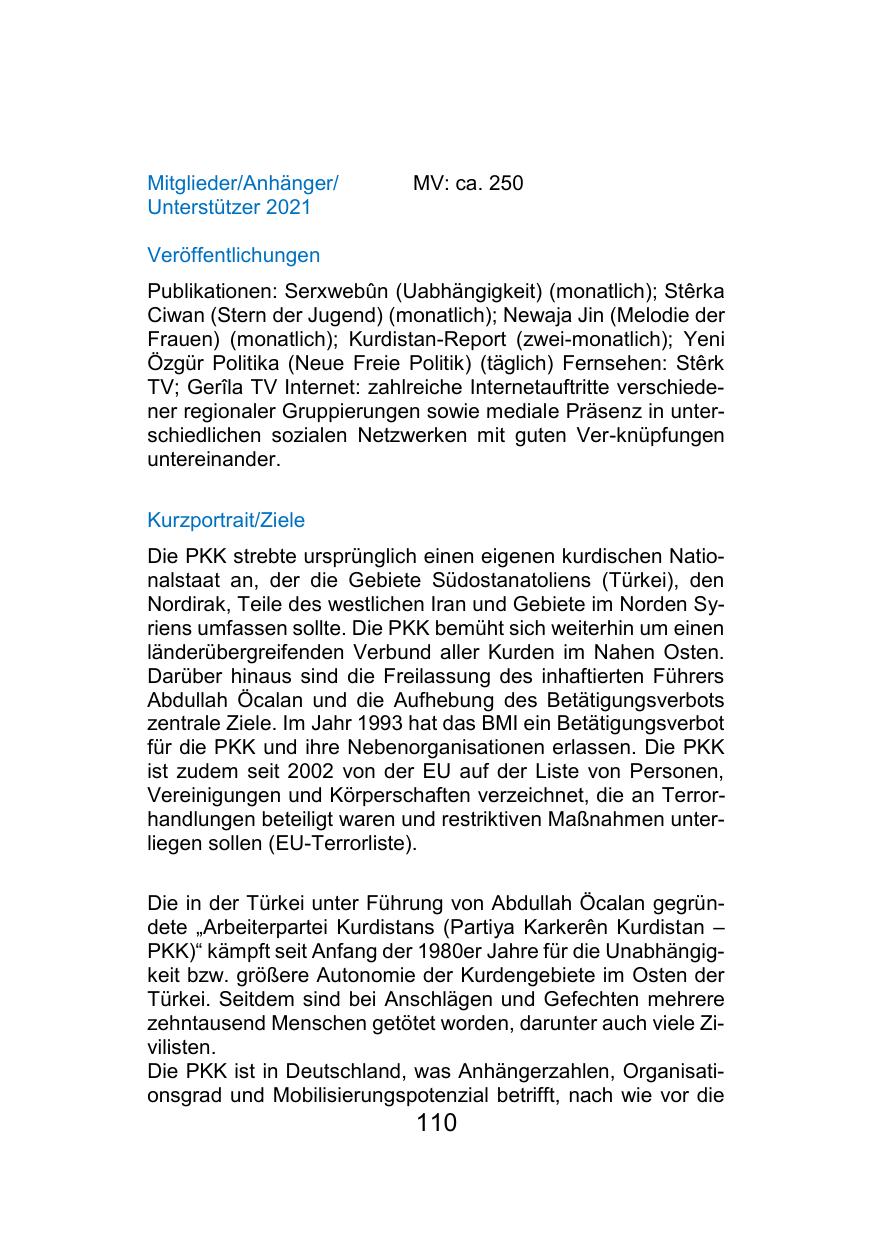 Mitglieder/Anhänger/ Unterstützer 2021    MV: ca. 250

Veröffentlichungen

Publikationen: Serxwebûn (Uabhängigkeit) (monatlich); Stêrka Ciwan (Stern der Jugend) (monatlich); Newaja Jin (Melodie der Frauen) (monatlich); Kurdistan-Report (zwei-monatlich); Yeni Özgür Politika (Neue Freie Politik) (täglich) Fernsehen: Stêrk TV; Gerîla TV Internet: zahlreiche Internetauftritte verschiedener regionaler Gruppierungen sowie mediale Präsenz in unterschiedlichen sozialen Netzwerken mit guten Ver-knüpfungen untereinander.

Kurzportrait/Ziele

Die PKK strebte ursprünglich einen eigenen kurdischen Nationalstaat an, der die Gebiete Südostanatoliens (Türkei), den Nordirak, Teile des westlichen Iran und Gebiete im Norden Syriens umfassen sollte. Die PKK bemüht sich weiterhin um einen länderübergreifenden Verbund aller Kurden im Nahen Osten. Darüber hinaus sind die Freilassung des inhaftierten Führers Abdullah Öcalan und die Aufhebung des Betätigungsverbots zentrale Ziele. Im Jahr 1993 hat das BMI ein Betätigungsverbot für die PKK und ihre Nebenorganisationen erlassen. Die PKK ist zudem seit 2002 von der EU auf der Liste von Personen, Vereinigungen und Körperschaften verzeichnet, die an Terrorhandlungen beteiligt waren und restriktiven Maßnahmen unterliegen sollen (EU-Terrorliste).

Die in der Türkei unter Führung von Abdullah Öcalan gegründete „Arbeiterpartei Kurdistans (Partiya Karkerên Kurdistan – PKK)“ kämpft seit Anfang der 1980er Jahre für die Unabhängigkeit bzw. größere Autonomie der Kurdengebiete im Osten der Türkei. Seitdem sind bei Anschlägen und Gefechten mehrere zehntausend Menschen getötet worden, darunter auch viele Zivilisten.
Die PKK ist in Deutschland, was Anhängerzahlen, Organisationsgrad und Mobilisierungspotenzial betrifft, nach wie vor die

110